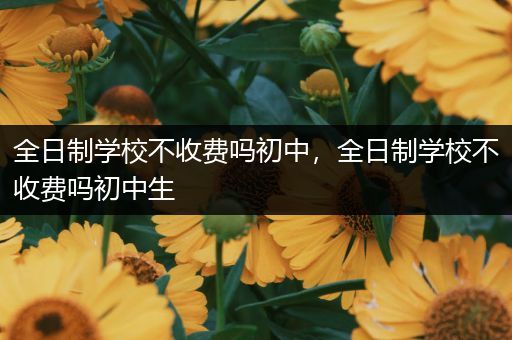 全日制学校不收费吗初中，全日制学校不收费吗初中生